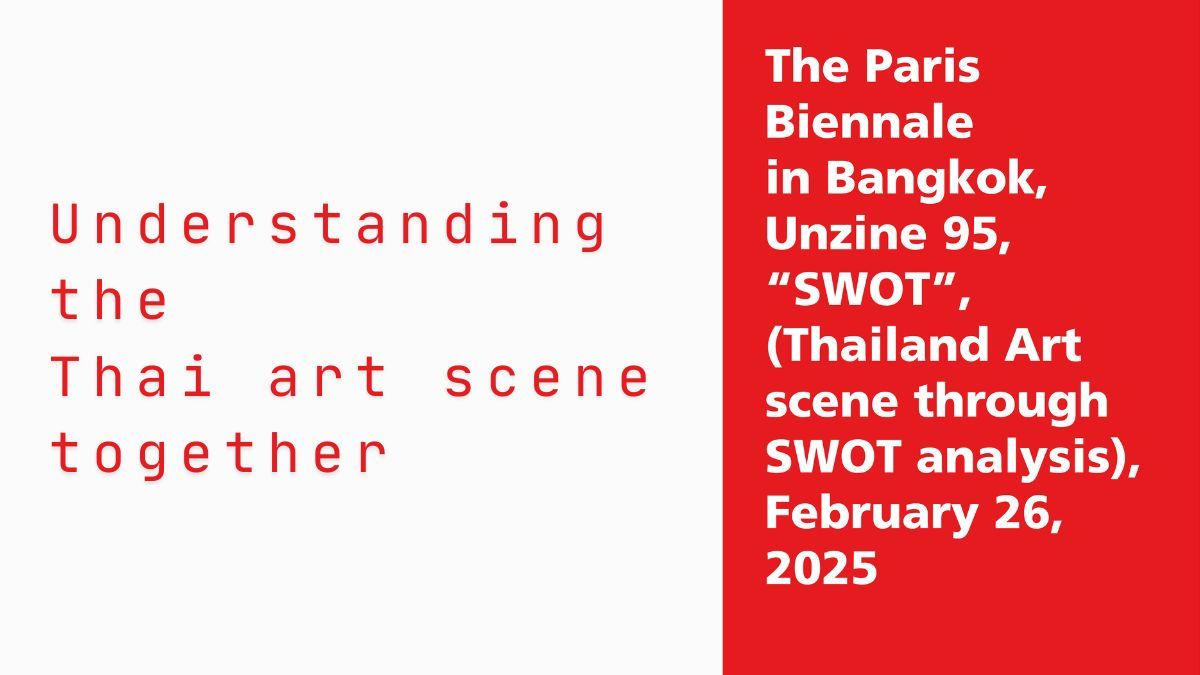 Understanding the Thai art scene together

The Paris Biennale in Bangkok, Unzine 95, “SWOT”, (Thailand Art scene through SWOT analysis), February 26, 2025